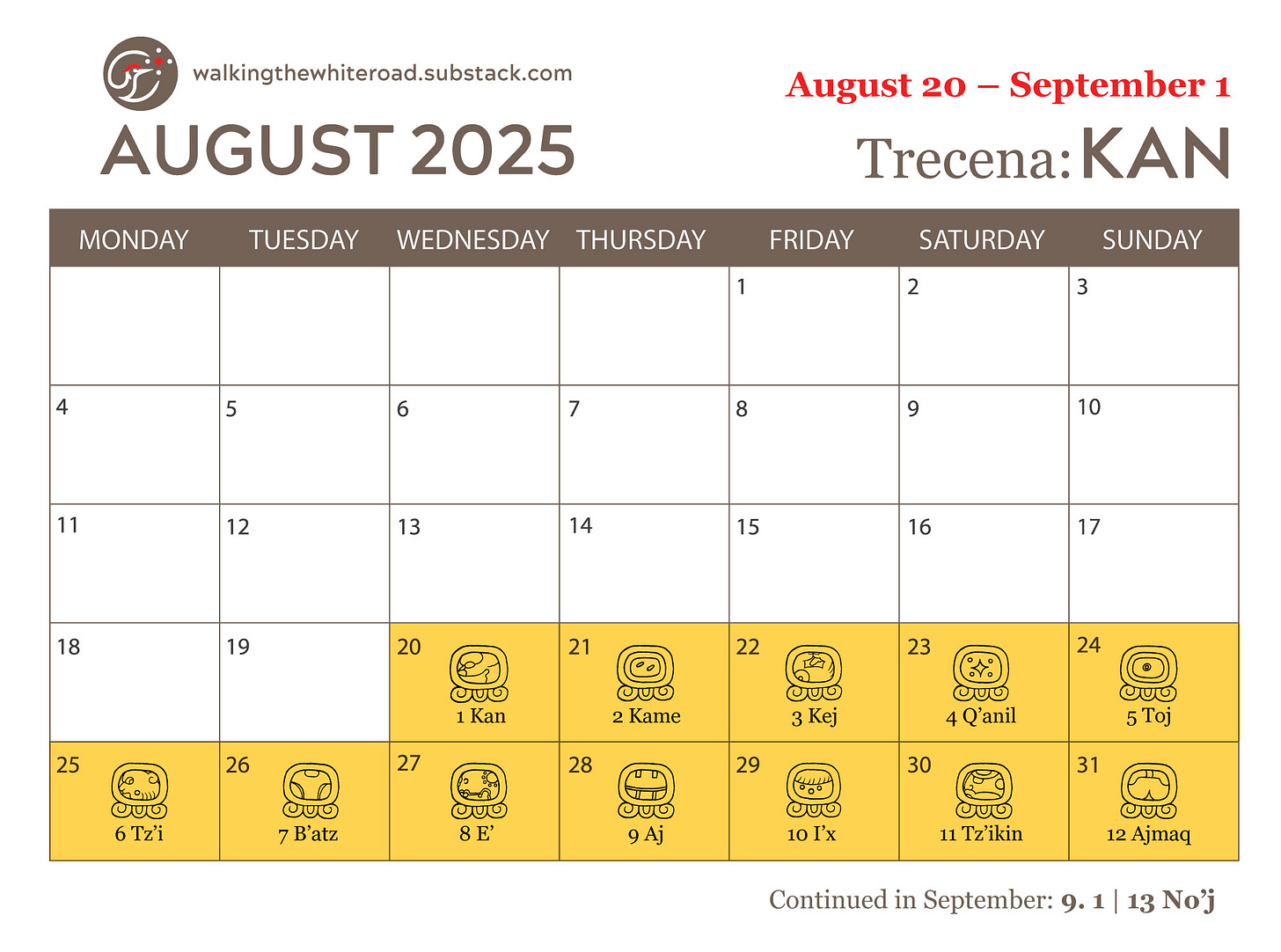 walkingthewhiteroad.substack.com

AUGUST 2025

August 20 – September 1

Trecena: KAN

| MONDAY | TUESDAY | WEDNESDAY | THURSDAY | FRIDAY | SATURDAY | SUNDAY |
|---|---|---|---|---|---|---|
| | | | | 1 | 2 | 3 |
| 4 | 5 | 6 | 7 | 8 | 9 | 10 |
| 11 | 12 | 13 | 14 | 15 | 16 | 17 |
| 18 | 19 | 20 1 Kan | 21 2 Kame | 22 3 Kej | 23 4 Q'anil | 24 5 Toj |
| 25 6 Tz'i | 26 7 B'atz | 27 8 E' | 28 9 Aj | 29 10 I'x | 30 11 Tz'ikin | 31 12 Ajmaq |

Continued in September: 9. 1 | 13 No'j